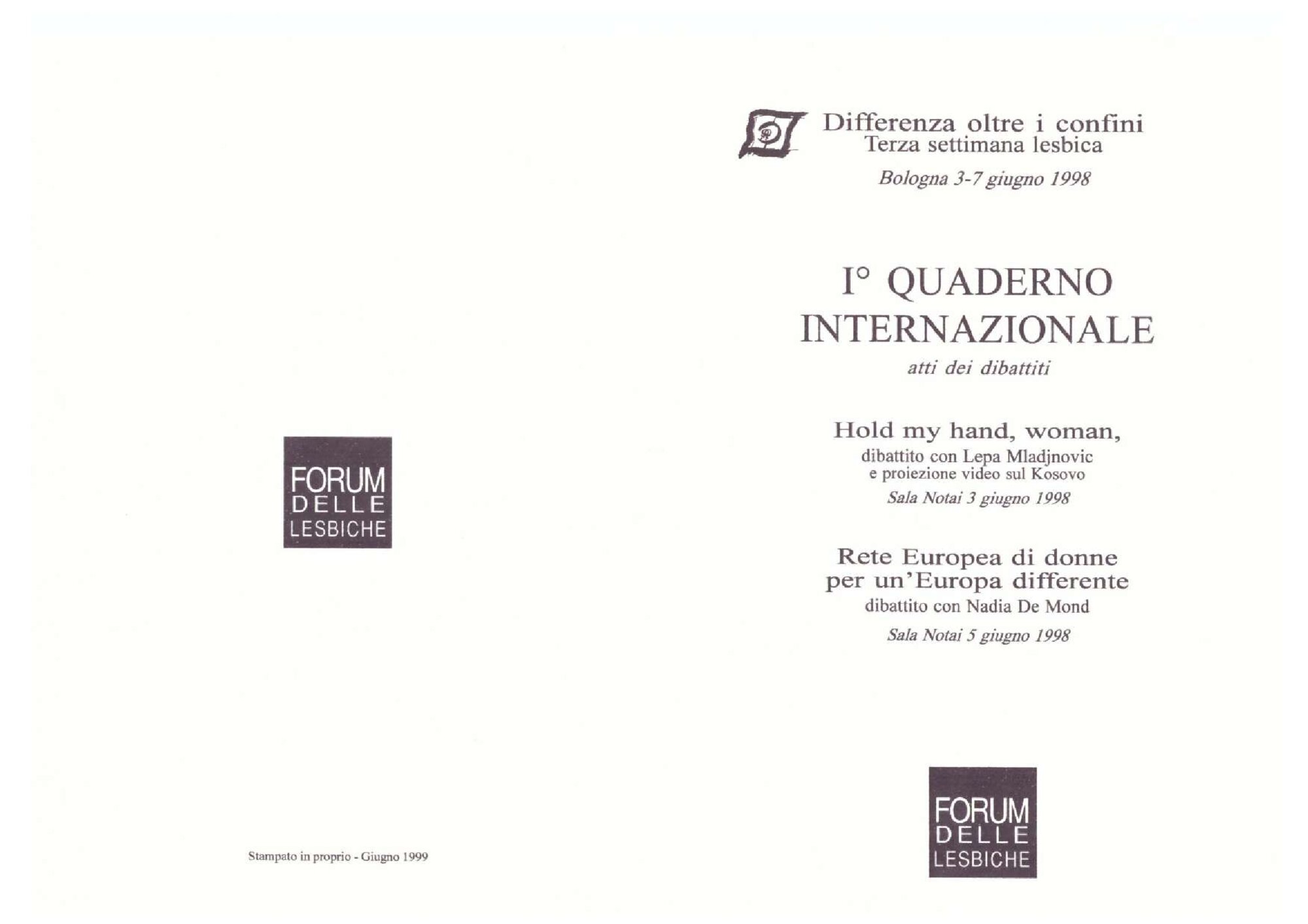 FORUM
DELLE
LESBICHE

Stampato in proprio - Giugno 1999

Differenza oltre i confini
Terza settimana lesbica

Bologna 3-7 giugno 1998

I° QUADERNO INTERNAZIONALE

atti dei dibattiti

Hold my hand, woman,
dibattito con Lepa Mladjnovic
e proiezione video sul Kosovo

Sala Notai 3 giugno 1998

Rete Europea di donne per un'Europa differente
dibattito con Nadia De Mond

Sala Notai 5 giugno 1998

FORUM
DELLE
LESBICHE